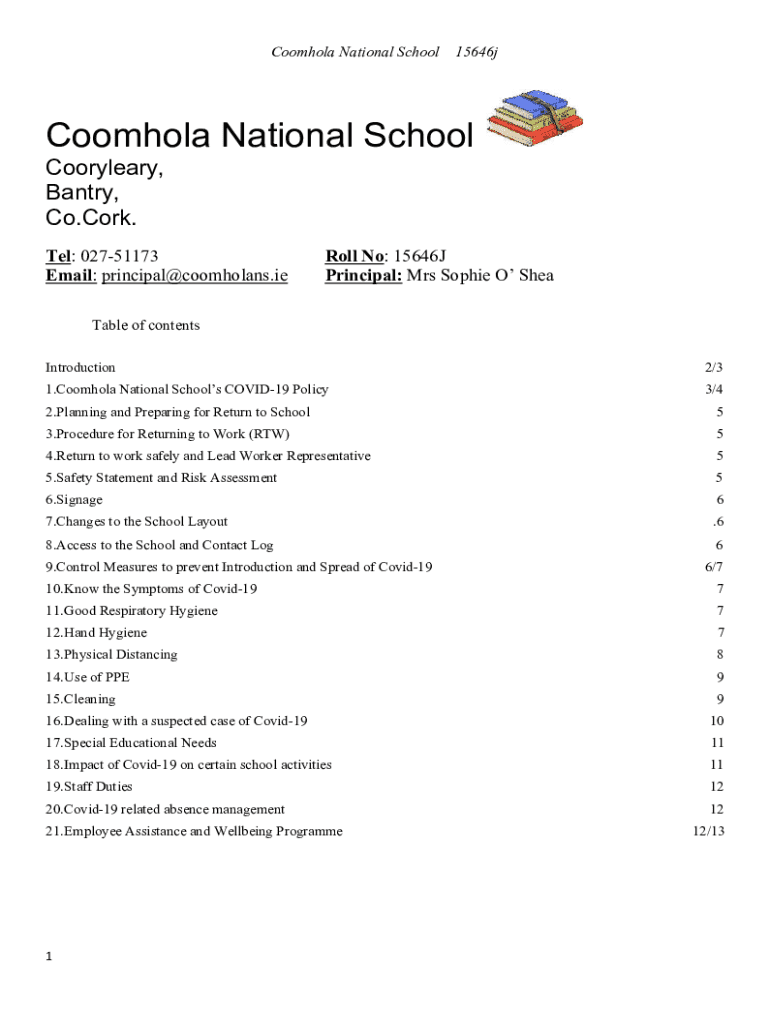 Coomhola National School 15646j

Coomhola National School

Cooryleary,
Bantry,
Co.Cork.

Tel: 027-51173
Email: principal@coomholans.ie

Roll No: 15646J
Principal: Mrs Sophie O' Shea

Table of contents

| | |
|---|---|
| Introduction | 2/3 |
| 1.Coomhola National School's COVID-19 Policy | 3/4 |
| 2.Planning and Preparing for Return to School | 5 |
| 3.Procedure for Returning to Work (RTW) | 5 |
| 4.Return to work safely and Lead Worker Representative | 5 |
| 5.Safety Statement and Risk Assessment | 5 |
| 6.Signage | 6 |
| 7.Changes to the School Layout | .6 |
| 8.Access to the School and Contact Log | 6 |
| 9.Control Measures to prevent Introduction and Spread of Covid-19 | 6/7 |
| 10.Know the Symptoms of Covid-19 | 7 |
| 11.Good Respiratory Hygiene | 7 |
| 12.Hand Hygiene | 7 |
| 13.Physical Distancing | 8 |
| 14.Use of PPE | 9 |
| 15.Cleaning | 9 |
| 16.Dealing with a suspected case of Covid-19 | 10 |
| 17.Special Educational Needs | 11 |
| 18.Impact of Covid-19 on certain school activities | 11 |
| 19.Staff Duties | 12 |
| 20.Covid-19 related absence management | 12 |
| 21.Employee Assistance and Wellbeing Programme | 12/13 |

1